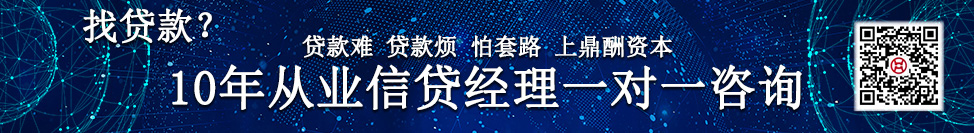 找贷款？

贷款难 贷款烦 怕套路 上鼎酬资本

10年从业信贷经理一对一咨询